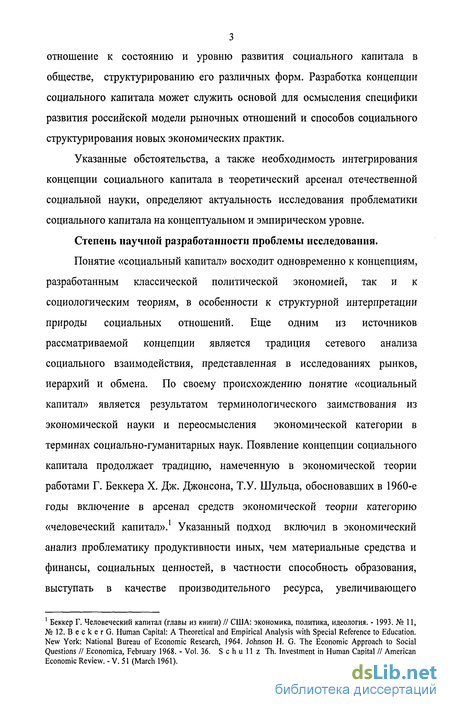 3

отношение к состоянию и уровню развития социального капитала в обществе, структурированию его различных форм. Разработка концепции социального капитала может служить основой для осмысления специфики развития российской модели рыночных отношений и способов социального структурирования новых экономических практик.

Указанные обстоятельства, а также необходимость интегрирования концепции социального капитала в теоретический арсенал отечественной социальной науки, определяют актуальность исследования проблематики социального капитала на концептуальном и эмпирическом уровне.

Степень научной разработанности проблемы исследования.

Понятие «социальный капитал» восходит одновременно к концепциям, разработанным классической политической экономией, так и к социологическим теориям, в особенности к структурной интерпретации природы социальных отношений. Еще одним из источников рассматриваемой концепции является традиция сетевого анализа социального взаимодействия, представленная в исследованиях рынков, иерархий и обмена. По своему происхождению понятие «социальный капитал» является результатом терминологического заимствования из экономической науки и переосмысления экономической категории в терминах социально-гуманитарных наук. Появление концепции социального капитала продолжает традицию, намеченную в экономической теории работами Г. Беккера Х. Дж. Джонсона, Т.У. Шульца, обосновавших в 1960-е годы включение в арсенал средств экономической теории категорию «человеческий капитал».$^1$ Указанный подход включил в экономический анализ проблематику продуктивности иных, чем материальные средства и финансы, социальных ценностей, в частности способность образования, выступать в качестве производительного ресурса, увеличивающего

$^1$ Беккер Г. Человеческий капитал (главы из книги) // США: экономика, политика, идеология. - 1993. № 11, № 12. B e c k e r G. Human Capital: A Theoretical and Empirical Analysis with Special Reference to Education. New York: National Bureau of Economic Research, 1964. Johnson H. G. The Economic Approach to Social Questions // Economica, February 1968. - Vol. 36. S c h u l t z Th. Investment in Human Capital // American Economic Review. - V. 51 (March 1961).

dsLib.net
библиотека диссертаций